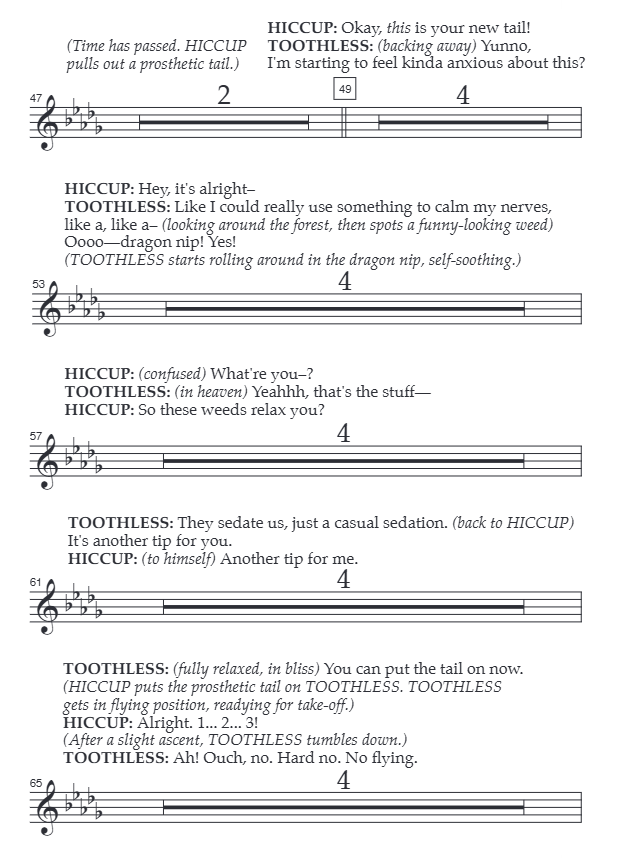 (Time has passed. HICCUP pulls out a prosthetic tail.)

HICCUP: Okay, this is your new tail!
TOOTHLESS: (backing away) Yunno, I'm starting to feel kinda anxious about this?

47 2 49 4

HICCUP: Hey, it's alright–
TOOTHLESS: Like I could really use something to calm my nerves, like a, like a– (looking around the forest, then spots a funny-looking weed) Oooo—dragon nip! Yes!
(TOOTHLESS starts rolling around in the dragon nip, self-soothing.)

53 4

HICCUP: (confused) What're you–?
TOOTHLESS: (in heaven) Yeahhh, that's the stuff—
HICCUP: So these weeds relax you?

57 4

TOOTHLESS: They sedate us, just a casual sedation. (back to HICCUP) It's another tip for you.
HICCUP: (to himself) Another tip for me.

61 4

TOOTHLESS: (fully relaxed, in bliss) You can put the tail on now.
(HICCUP puts the prosthetic tail on TOOTHLESS. TOOTHLESS gets in flying position, readying for take-off.)
HICCUP: Alright. 1... 2... 3!
(After a slight ascent, TOOTHLESS tumbles down.)
TOOTHLESS: Ah! Ouch, no. Hard no. No flying.

65 4